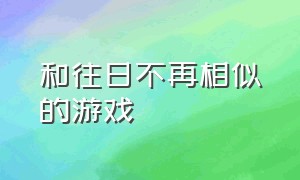 和往日不再相似的游戏